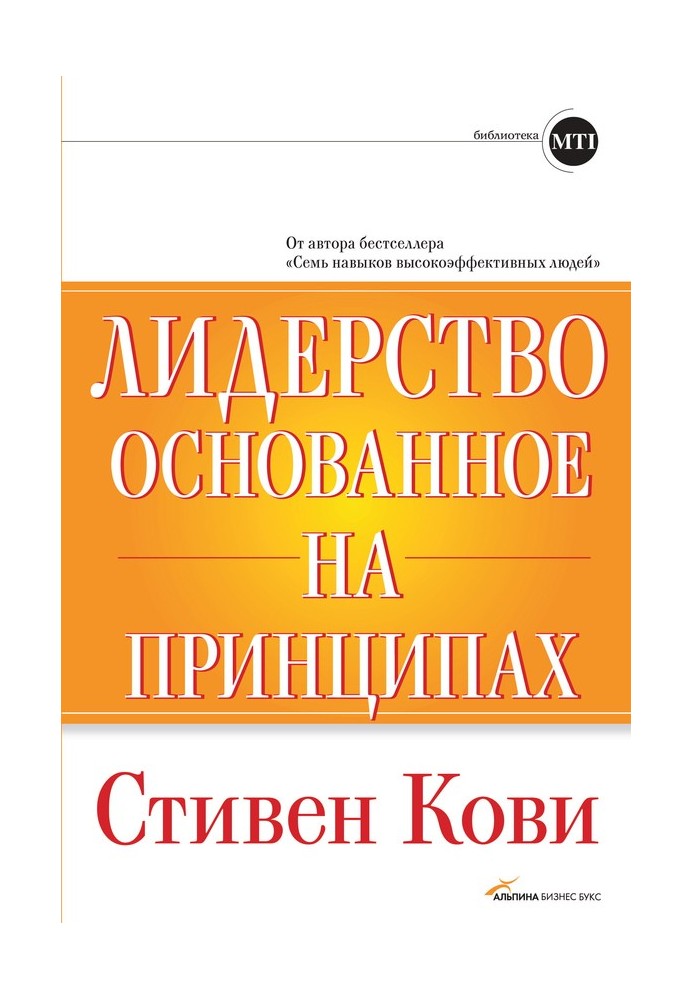 библиотека MTI

От автора бестселлера
«Семь навыков высокоэффективных людей»

ЛИДЕРСТВО
ОСНОВАННОЕ
НА
ПРИНЦИПАХ

Стивен Кови

АЛЬПИНА БИЗНЕС БУКС